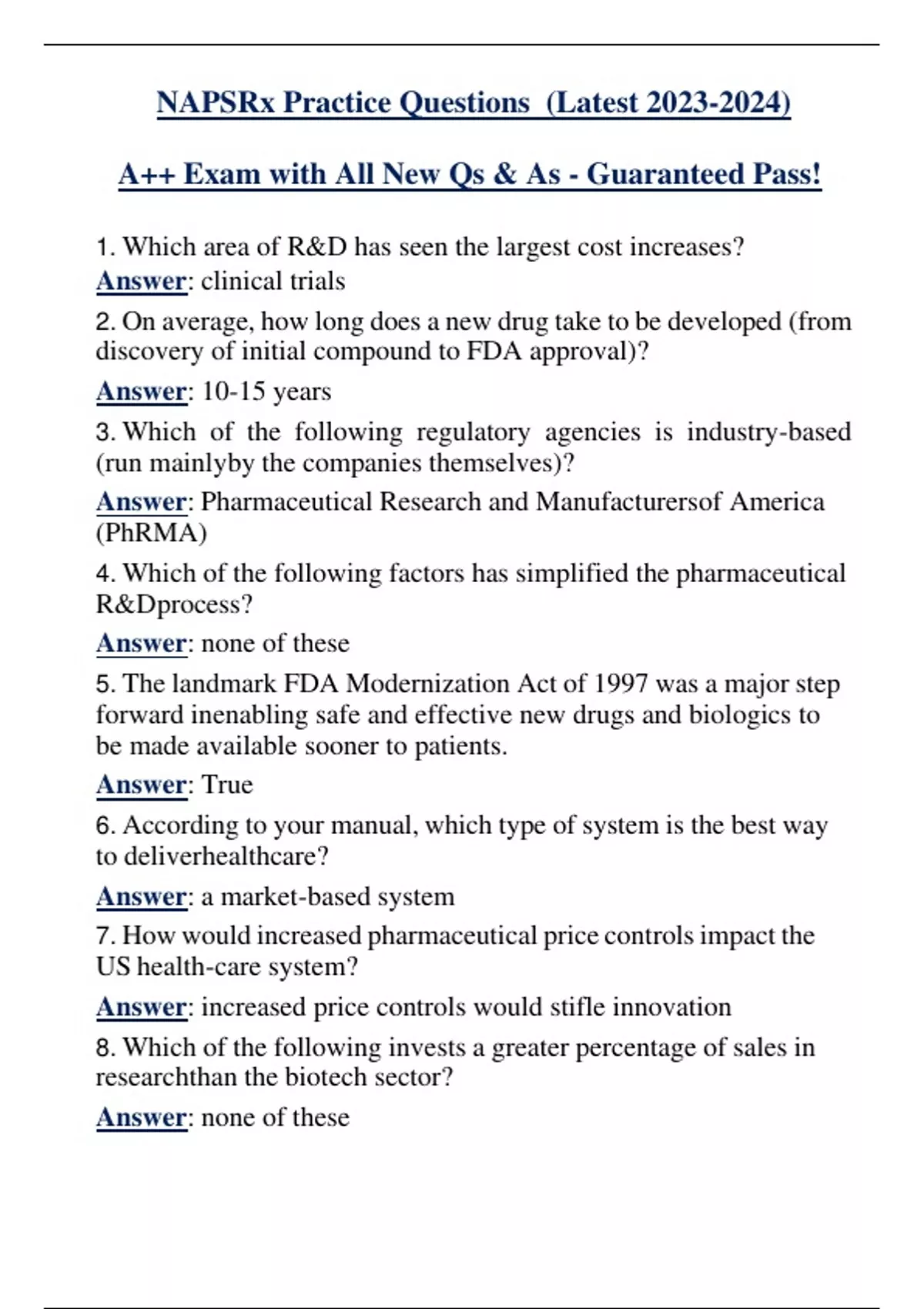 NAPSRx Practice Questions (Latest 2023-2024)

A++ Exam with All New Qs & As - Guaranteed Pass!

1. Which area of R&D has seen the largest cost increases?
Answer: clinical trials

2. On average, how long does a new drug take to be developed (from discovery of initial compound to FDA approval)?

Answer: 10-15 years

3. Which of the following regulatory agencies is industry-based (run mainlyby the companies themselves)?

Answer: Pharmaceutical Research and Manufacturersof America (PhRMA)

4. Which of the following factors has simplified the pharmaceutical R&Dprocess?

Answer: none of these

5. The landmark FDA Modernization Act of 1997 was a major step forward inenabling safe and effective new drugs and biologics to be made available sooner to patients.

Answer: True

6. According to your manual, which type of system is the best way to deliverhealthcare?

Answer: a market-based system

7. How would increased pharmaceutical price controls impact the US health-care system?

Answer: increased price controls would stifle innovation

8. Which of the following invests a greater percentage of sales in researchthan the biotech sector?

Answer: none of these